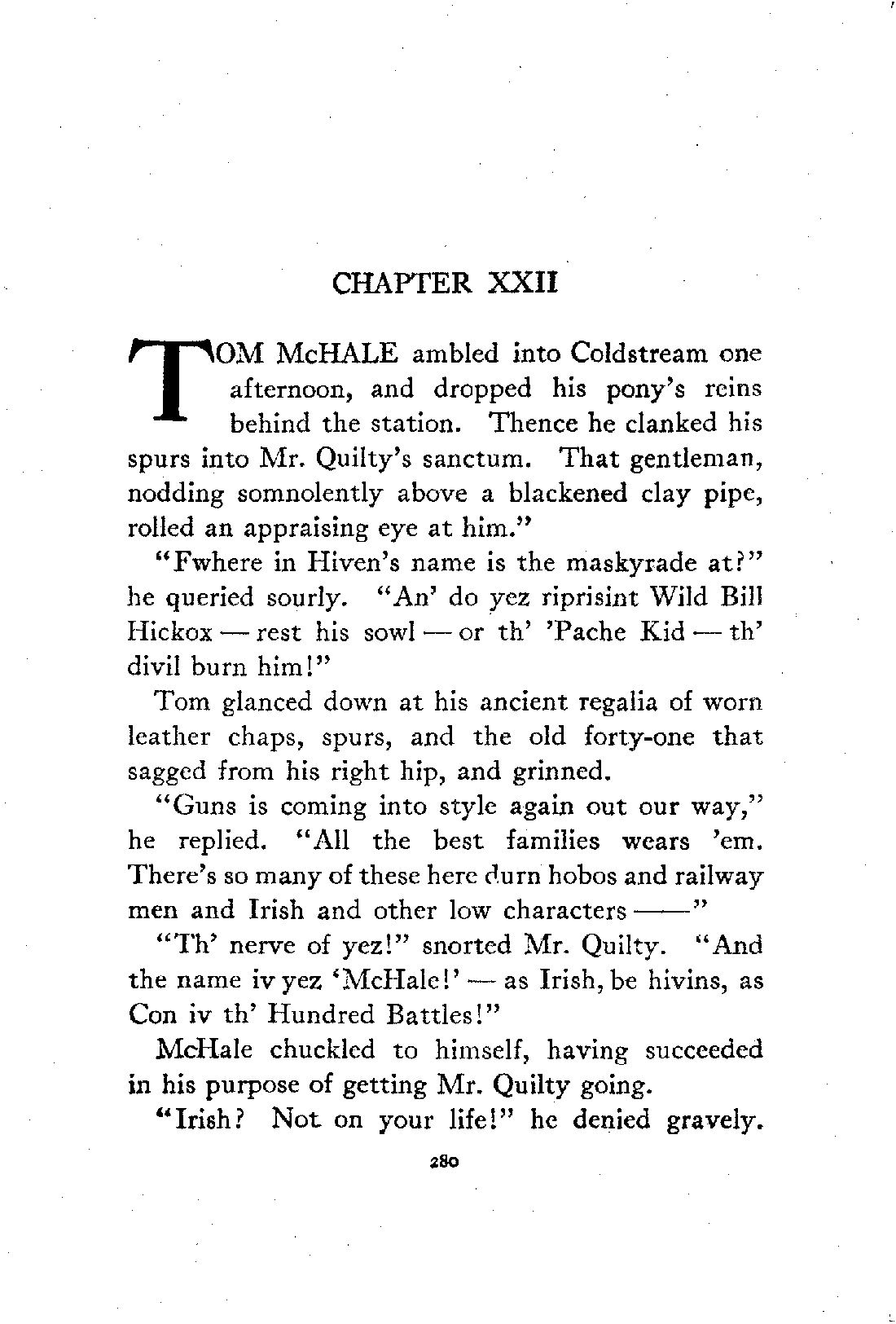 CHAPTER XXII

TOM McHALE ambled into Coldstream one afternoon, and dropped his pony's reins behind the station. Thence he clanked his spurs into Mr. Quilty's sanctum. That gentleman, nodding somnolently above a blackened clay pipe, rolled an appraising eye at him."

"Fwhere in Hiven's name is the maskyrade at?" he queried sourly. "An' do yez riprisint Wild Bill Hickox — rest his sowl — or th' 'Pache Kid — th' divil burn him!"

Tom glanced down at his ancient regalia of worn leather chaps, spurs, and the old forty-one that sagged from his right hip, and grinned.

"Guns is coming into style again out our way," he replied. "All the best families wears 'em. There's so many of these here durn hobos and railway men and Irish and other low characters ——"

"Th' nerve of yez!" snorted Mr. Quilty. "And the name iv yez 'McHale!' — as Irish, be hivins, as Con iv th' Hundred Battles!"

McHale chuckled to himself, having succeeded in his purpose of getting Mr. Quilty going.

"Irish? Not on your life!" he denied gravely.

280